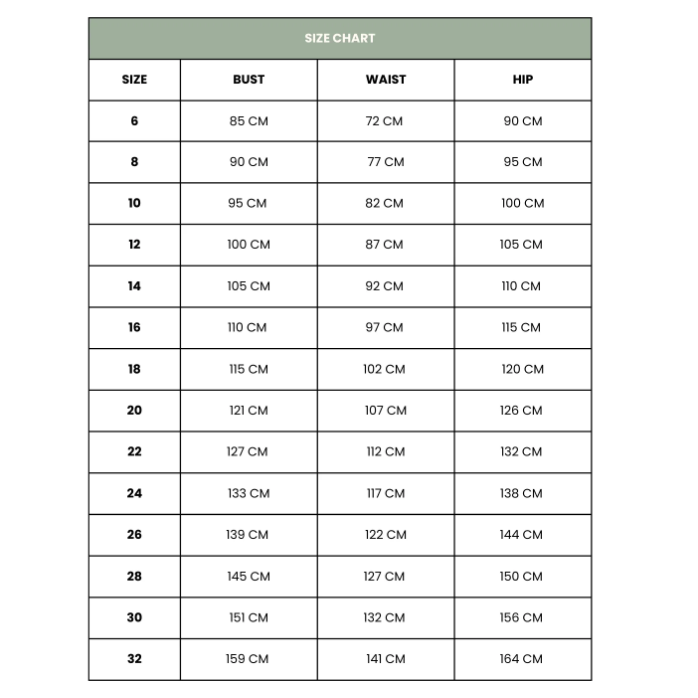 SIZE CHART

| SIZE | BUST | WAIST | HIP |
|---|---|---|---|
| 6 | 85 CM | 72 CM | 90 CM |
| 8 | 90 CM | 77 CM | 95 CM |
| 10 | 95 CM | 82 CM | 100 CM |
| 12 | 100 CM | 87 CM | 105 CM |
| 14 | 105 CM | 92 CM | 110 CM |
| 16 | 110 CM | 97 CM | 115 CM |
| 18 | 115 CM | 102 CM | 120 CM |
| 20 | 121 CM | 107 CM | 126 CM |
| 22 | 127 CM | 112 CM | 132 CM |
| 24 | 133 CM | 117 CM | 138 CM |
| 26 | 139 CM | 122 CM | 144 CM |
| 28 | 145 CM | 127 CM | 150 CM |
| 30 | 151 CM | 132 CM | 156 CM |
| 32 | 159 CM | 141 CM | 164 CM |